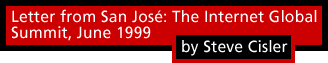 Letter from San José: The Internet Global Summit, June 1999

by Steve Cisler